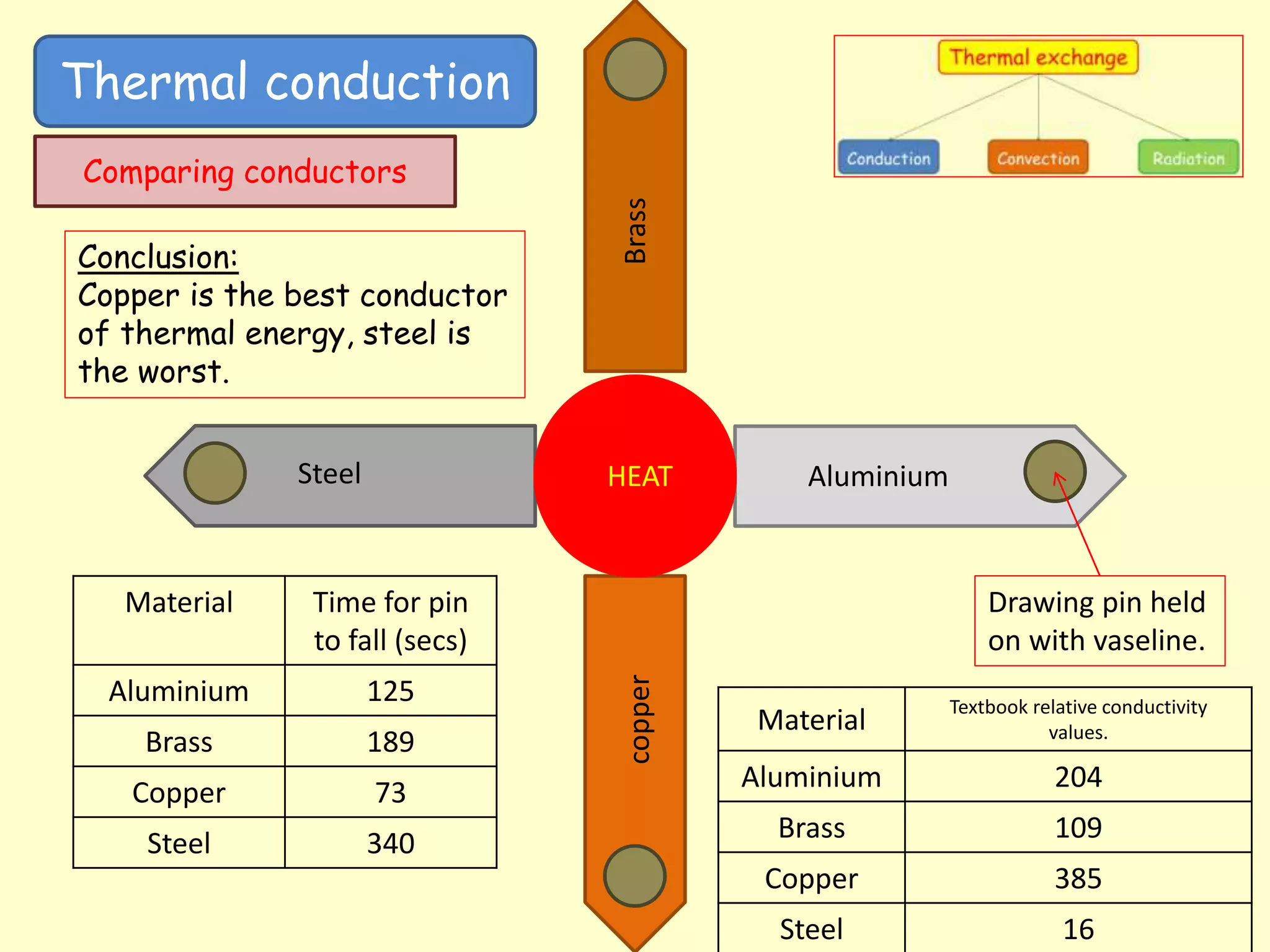 Thermal conduction

Comparing conductors

Thermal exchange

Conduction

Convection

Radiation

Conclusion:
Copper is the best conductor of thermal energy, steel is the worst.

Brass

Steel

HEAT

Aluminium

copper

Drawing pin held on with vaseline.

| Material | Time for pin to fall (secs) |
|---|---|
| Aluminium | 125 |
| Brass | 189 |
| Copper | 73 |
| Steel | 340 |

| Material | Textbook relative conductivity values. |
|---|---|
| Aluminium | 204 |
| Brass | 109 |
| Copper | 385 |
| Steel | 16 |